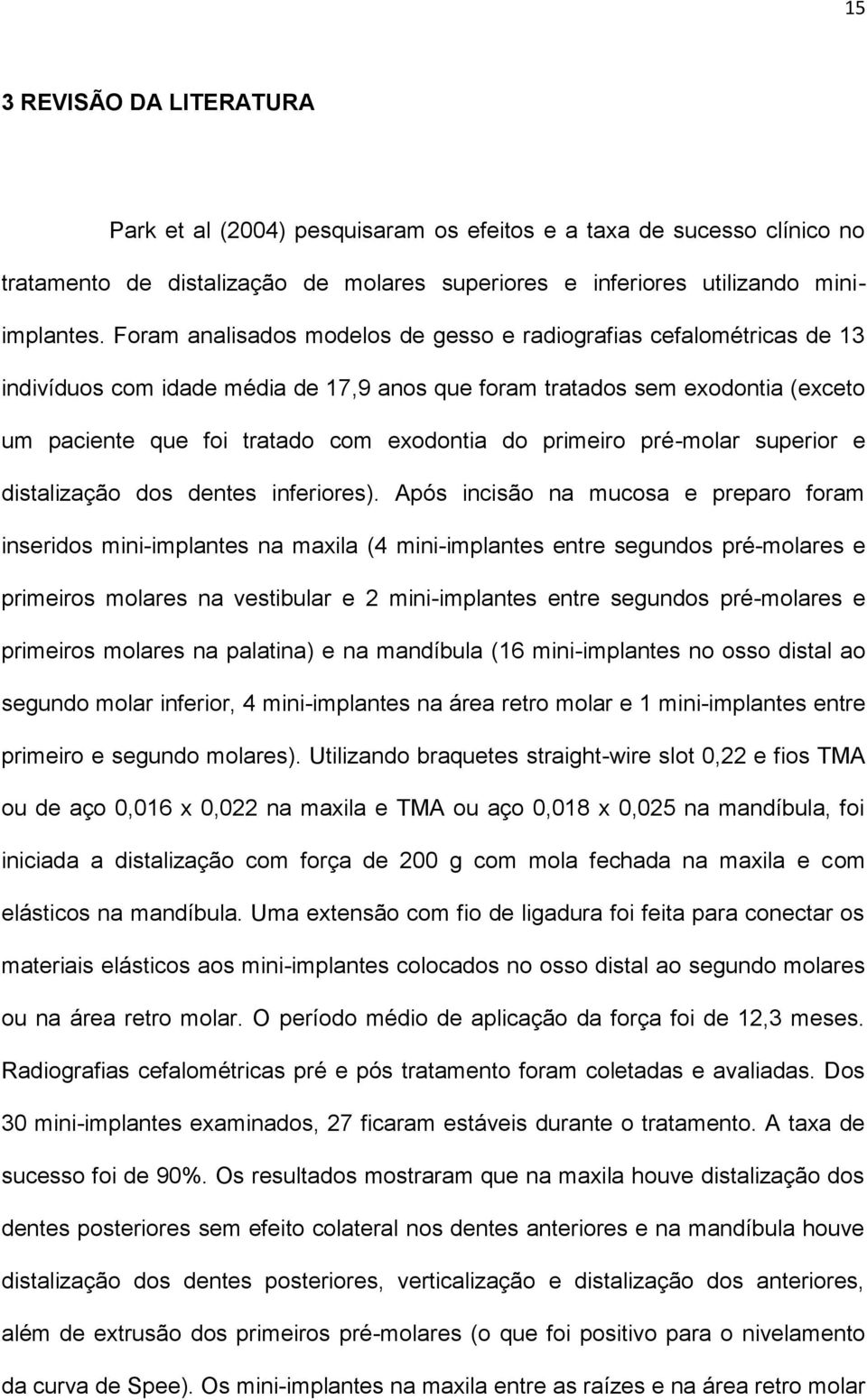 15

3 REVISÃO DA LITERATURA

Park et al (2004) pesquisaram os efeitos e a taxa de sucesso clínico no tratamento de distalização de molares superiores e inferiores utilizando mini-implantes. Foram analisados modelos de gesso e radiografias cefalométricas de 13 indivíduos com idade média de 17,9 anos que foram tratados sem exodontia (exceto um paciente que foi tratado com exodontia do primeiro pré-molar superior e distalização dos dentes inferiores). Após incisão na mucosa e preparo foram inseridos mini-implantes na maxila (4 mini-implantes entre segundos pré-molares e primeiros molares na vestibular e 2 mini-implantes entre segundos pré-molares e primeiros molares na palatina) e na mandíbula (16 mini-implantes no osso distal ao segundo molar inferior, 4 mini-implantes na área retro molar e 1 mini-implantes entre primeiro e segundo molares). Utilizando braquetes straight-wire slot 0,22 e fios TMA ou de aço 0,016 x 0,022 na maxila e TMA ou aço 0,018 x 0,025 na mandíbula, foi iniciada a distalização com força de 200 g com mola fechada na maxila e com elásticos na mandíbula. Uma extensão com fio de ligadura foi feita para conectar os materiais elásticos aos mini-implantes colocados no osso distal ao segundo molares ou na área retro molar. O período médio de aplicação da força foi de 12,3 meses. Radiografias cefalométricas pré e pós tratamento foram coletadas e avaliadas. Dos 30 mini-implantes examinados, 27 ficaram estáveis durante o tratamento. A taxa de sucesso foi de 90%. Os resultados mostraram que na maxila houve distalização dos dentes posteriores sem efeito colateral nos dentes anteriores e na mandíbula houve distalização dos dentes posteriores, verticalização e distalização dos anteriores, além de extrusão dos primeiros pré-molares (o que foi positivo para o nivelamento da curva de Spee). Os mini-implantes na maxila entre as raízes e na área retro molar